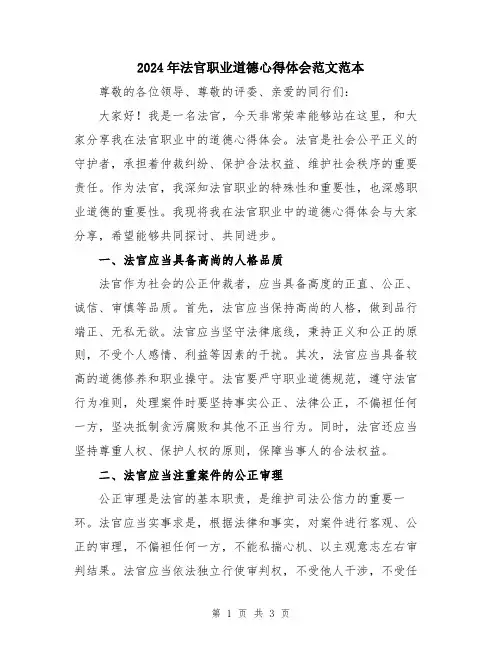 2024年法官职业道德心得体会范文范本

尊敬的各位领导、尊敬的评委、亲爱的同行们：

大家好！我是一名法官，今天非常荣幸能够站在这里，和大家分享我在法官职业中的道德心得体会。法官是社会公平正义的守护者，承担着仲裁纠纷、保护合法权益、维护社会秩序的重要责任。作为法官，我深知法官职业的特殊性和重要性，也深感职业道德的重要性。我现将我在法官职业中的道德心得体会与大家分享，希望能够共同探讨、共同进步。

一、法官应当具备高尚的人格品质

法官作为社会的公正仲裁者，应当具备高度的正直、公正、诚信、审慎等品质。首先，法官应当保持高尚的人格，做到品行端正、无私无欲。法官应当坚守法律底线，秉持正义和公正的原则，不受个人感情、利益等因素的干扰。其次，法官应当具备较高的道德修养和职业操守。法官要严守职业道德规范，遵守法官行为准则，处理案件时要坚持事实公正、法律公正，不偏袒任何一方，坚决抵制贪污腐败和其他不正当行为。同时，法官还应当坚持尊重人权、保护人权的原则，保障当事人的合法权益。

二、法官应当注重案件的公正审理

公正审理是法官的基本职责，是维护司法公信力的重要一环。法官应当实事求是，根据法律和事实，对案件进行客观、公正的审理，不偏袒任何一方，不能私揣心机、以主观意志左右审判结果。法官应当依法独立行使审判权，不受他人干涉，不受任

第 1 页 共 3 页